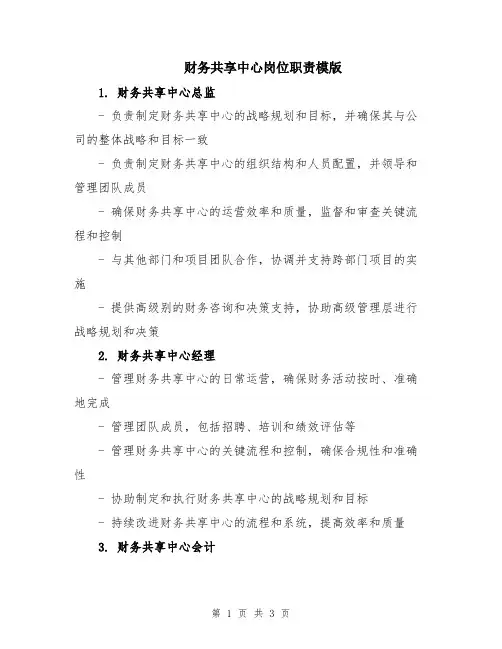 财务共享中心岗位职责模版

1. 财务共享中心总监

- 负责制定财务共享中心的战略规划和目标，并确保其与公司的整体战略和目标一致

- 负责制定财务共享中心的组织结构和人员配置，并领导和管理团队成员

- 确保财务共享中心的运营效率和质量，监督和审查关键流程和控制

- 与其他部门和项目团队合作，协调并支持跨部门项目的实施

- 提供高级别的财务咨询和决策支持，协助高级管理层进行战略规划和决策

2. 财务共享中心经理

- 管理财务共享中心的日常运营，确保财务活动按时、准确地完成

- 管理团队成员，包括招聘、培训和绩效评估等

- 管理财务共享中心的关键流程和控制，确保合规性和准确性

- 协助制定和执行财务共享中心的战略规划和目标

- 持续改进财务共享中心的流程和系统，提高效率和质量

3. 财务共享中心会计

第 1 页 共 3 页